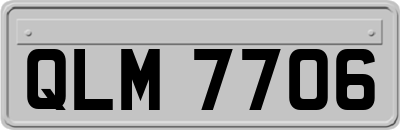 QLM 7706